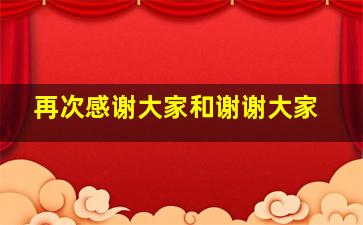 再次感谢大家和谢谢大家